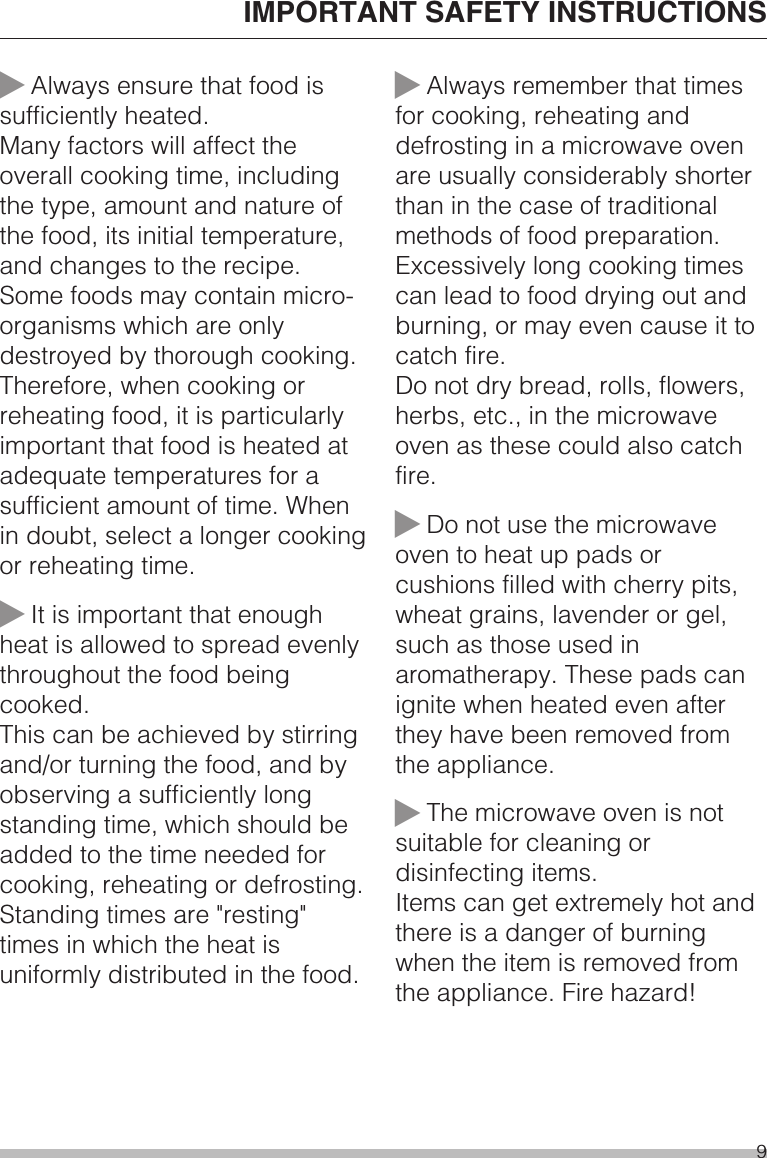 IMPORTANT SAFETY INSTRUCTIONS

Always ensure that food is sufficiently heated.
Many factors will affect the overall cooking time, including the type, amount and nature of the food, its initial temperature, and changes to the recipe.
Some foods may contain micro-organisms which are only destroyed by thorough cooking. Therefore, when cooking or reheating food, it is particularly important that food is heated at adequate temperatures for a sufficient amount of time. When in doubt, select a longer cooking or reheating time.

It is important that enough heat is allowed to spread evenly throughout the food being cooked.
This can be achieved by stirring and/or turning the food, and by observing a sufficiently long standing time, which should be added to the time needed for cooking, reheating or defrosting. Standing times are "resting" times in which the heat is uniformly distributed in the food.

Always remember that times for cooking, reheating and defrosting in a microwave oven are usually considerably shorter than in the case of traditional methods of food preparation.
Excessively long cooking times can lead to food drying out and burning, or may even cause it to catch fire.
Do not dry bread, rolls, flowers, herbs, etc., in the microwave oven as these could also catch fire.

Do not use the microwave oven to heat up pads or cushions filled with cherry pits, wheat grains, lavender or gel, such as those used in aromatherapy. These pads can ignite when heated even after they have been removed from the appliance.

The microwave oven is not suitable for cleaning or disinfecting items.
Items can get extremely hot and there is a danger of burning when the item is removed from the appliance. Fire hazard!

9